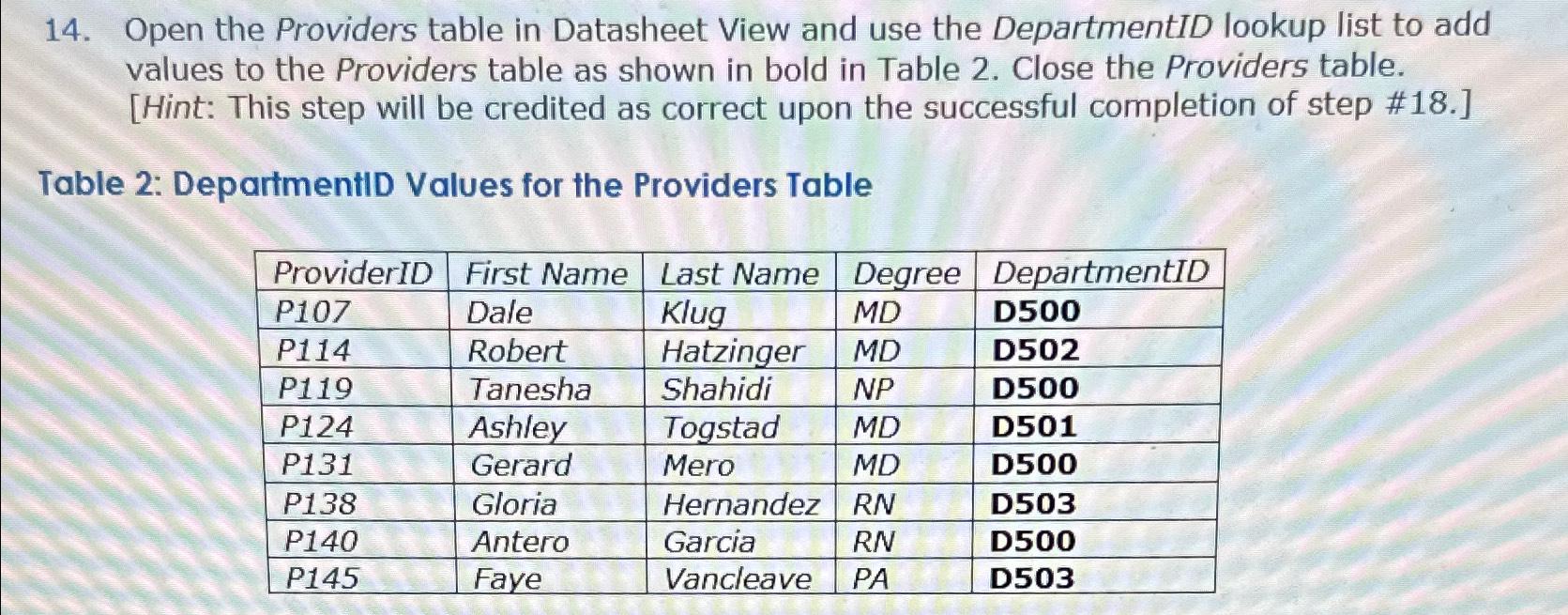 14. Open the Providers table in Datasheet View and use the DepartmentID lookup list to add values to the Providers table as shown in bold in Table 2. Close the Providers table. [Hint: This step will be credited as correct upon the successful completion of step #18.]

Table 2: DepartmentID Values for the Providers Table

| ProviderID | First Name | Last Name | Degree | DepartmentID |
|---|---|---|---|---|
| P107 | Dale | Klug | MD | D500 |
| P114 | Robert | Hatzinger | MD | D502 |
| P119 | Tanesha | Shahidi | NP | D500 |
| P124 | Ashley | Togstad | MD | D501 |
| P131 | Gerard | Mero | MD | D500 |
| P138 | Gloria | Hernandez | RN | D503 |
| P140 | Antero | Garcia | RN | D500 |
| P145 | Faye | Vancleave | PA | D503 |